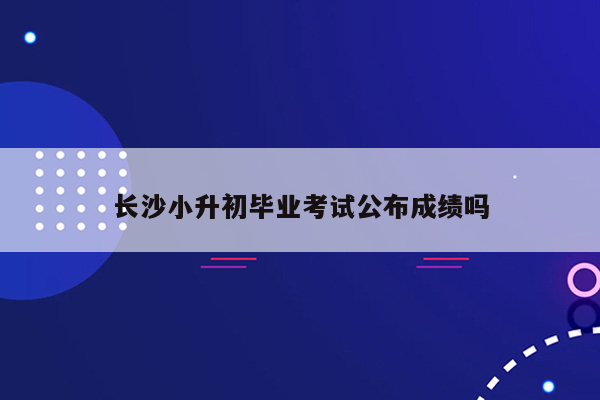 长沙小升初毕业考试公布成绩吗